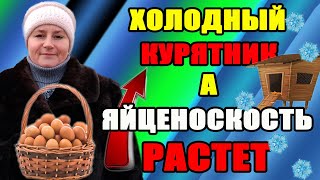 ХОЛОДНЫЙ КУРЯТНИК А ЯЙЦЕНОСКОСТЬ РАСТЕТ